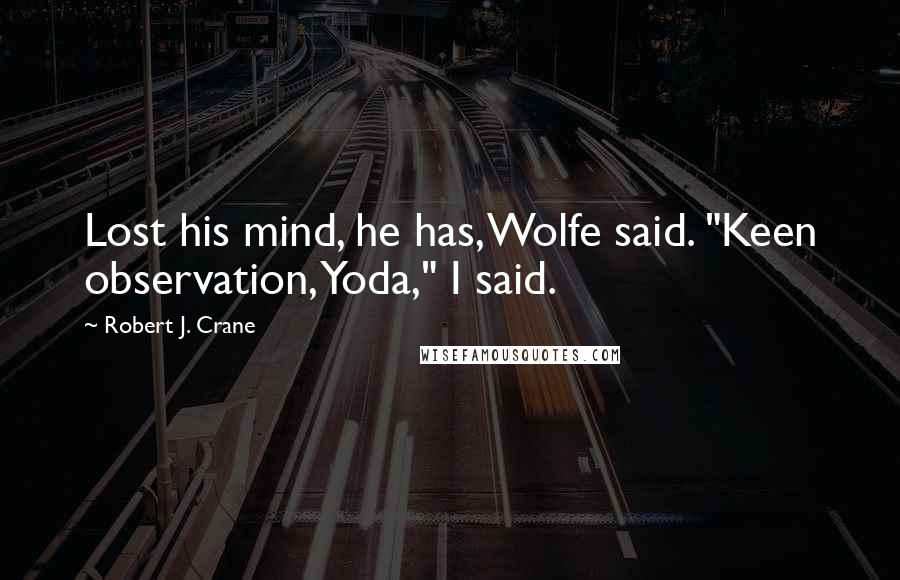 Lost his mind, he has, Wolfe said. "Keen observation, Yoda," I said.

~ Robert J. Crane

WISEFAMOUSQUOTES.COM